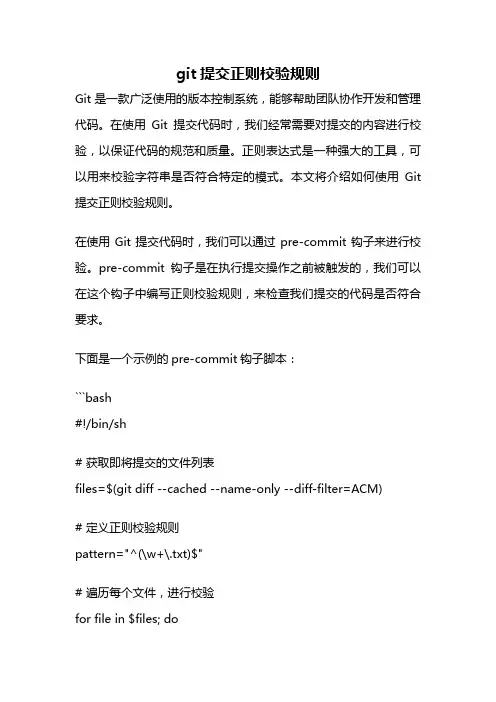 git 提交正则校验规则

Git 是一款广泛使用的版本控制系统，能够帮助团队协作开发和管理代码。在使用 Git 提交代码时，我们经常需要对提交的内容进行校验，以保证代码的规范和质量。正则表达式是一种强大的工具，可以用来校验字符串是否符合特定的模式。本文将介绍如何使用 Git 提交正则校验规则。

在使用 Git 提交代码时，我们可以通过 pre-commit 钩子来进行校验。pre-commit 钩子是在执行提交操作之前被触发的，我们可以在这个钩子中编写正则校验规则，来检查我们提交的代码是否符合要求。

下面是一个示例的 pre-commit 钩子脚本：

```bash
#!/bin/sh

# 获取即将提交的文件列表
files=$(git diff --cached --name-only --diff-filter=ACM)

# 定义正则校验规则
pattern="^(\w+\.txt)$"

# 遍历每个文件，进行校验
for file in $files; do